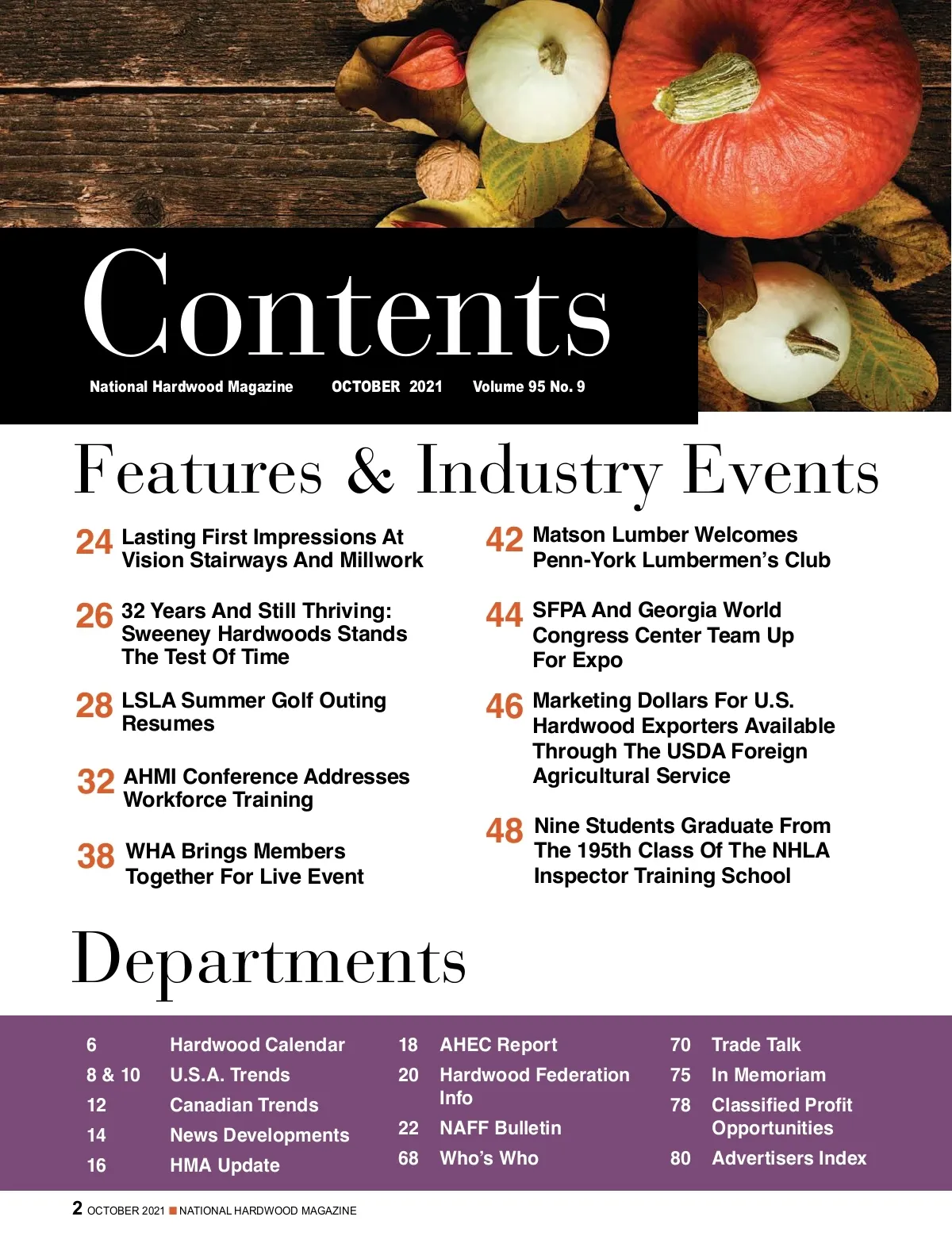 Contents

National Hardwood Magazine OCTOBER 2021 Volume 95 No. 9

Features & Industry Events

24 Lasting First Impressions At Vision Stairways And Millwork

26 32 Years And Still Thriving: Sweeney Hardwoods Stands The Test Of Time

28 LSLA Summer Golf Outing Resumes

32 AHMI Conference Addresses Workforce Training

38 WHA Brings Members Together For Live Event

42 Matson Lumber Welcomes Penn-York Lumbermen's Club

44 SFPA And Georgia World Congress Center Team Up For Expo

46 Marketing Dollars For U.S. Hardwood Exporters Available Through The USDA Foreign Agricultural Service

48 Nine Students Graduate From The 195th Class Of The NHLA Inspector Training School

Departments

6 Hardwood Calendar
8 & 10 U.S.A. Trends
12 Canadian Trends
14 News Developments
16 HMA Update

18 AHEC Report
20 Hardwood Federation Info
22 NAFF Bulletin
68 Who's Who

70 Trade Talk
75 In Memoriam
78 Classified Profit Opportunities
80 Advertisers Index

2 OCTOBER 2021 ■ NATIONAL HARDWOOD MAGAZINE